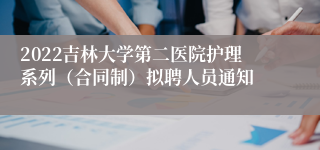 2022吉林大学第二医院护理系列（合同制）拟聘人员通知